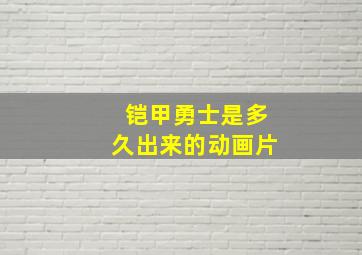 铠甲勇士是多久出来的动画片